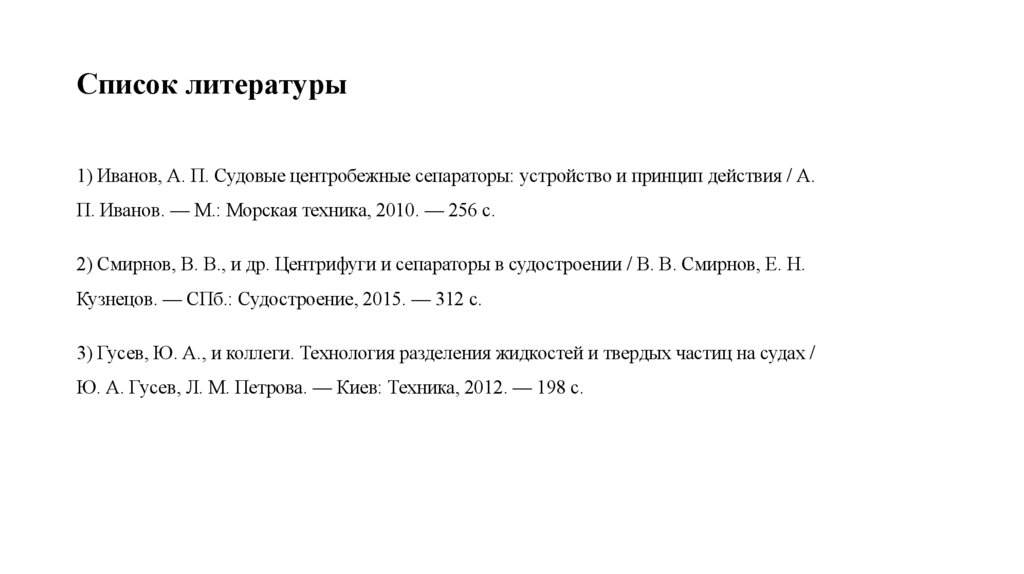 Список литературы

1) Иванов, А. П. Судовые центробежные сепараторы: устройство и принцип действия / А. П. Иванов. — М.: Морская техника, 2010. — 256 с.

2) Смирнов, В. В., и др. Центрифуги и сепараторы в судостроении / В. В. Смирнов, Е. Н. Кузнецов. — СПб.: Судостроение, 2015. — 312 с.

3) Гусев, Ю. А., и коллеги. Технология разделения жидкостей и твердых частиц на судах / Ю. А. Гусев, Л. М. Петрова. — Киев: Техника, 2012. — 198 с.